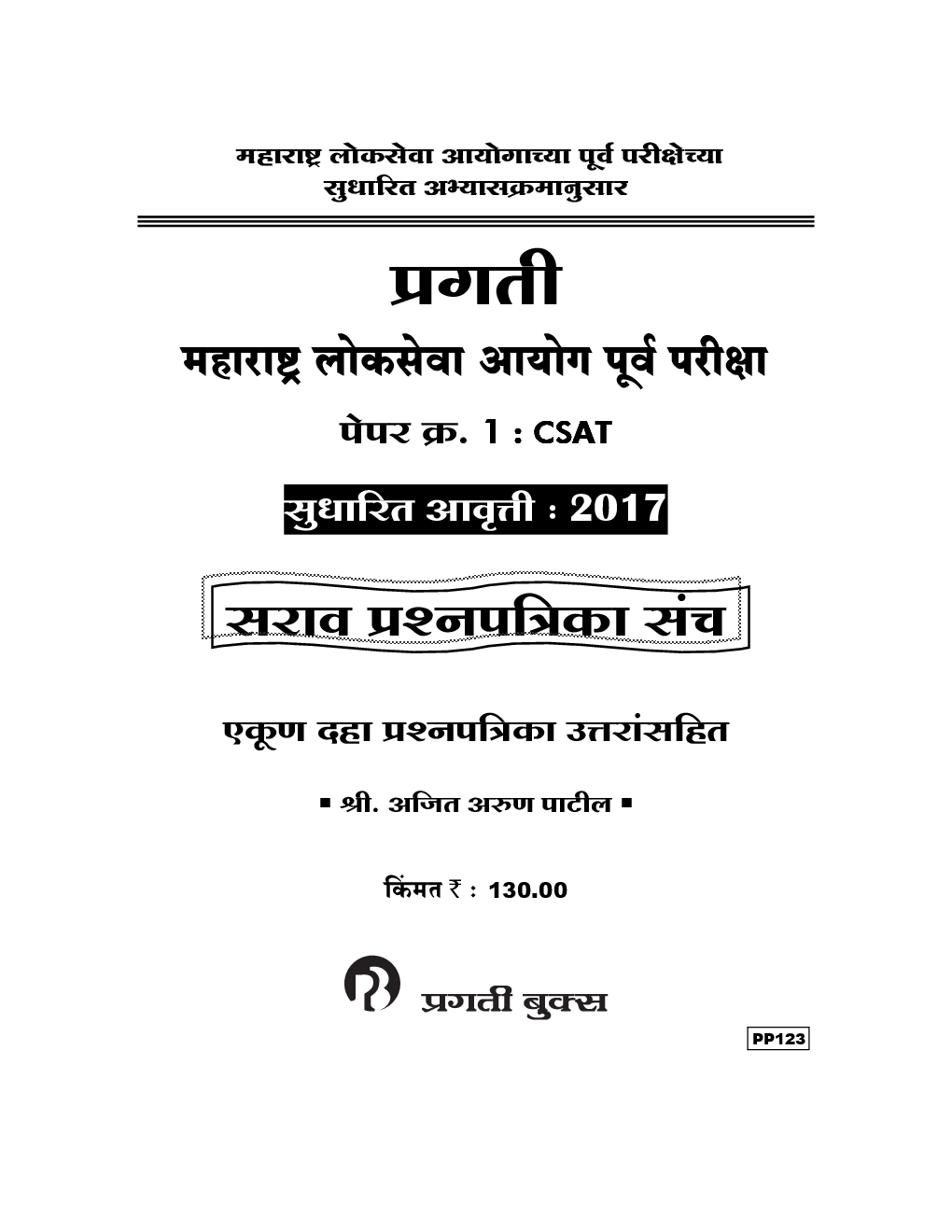 महाराष्ट्र लोकसेवा आयोगाच्या पूर्व परीक्षेच्या
सुधारित अभ्यासक्रमानुसार

प्रगती

महाराष्ट्र लोकसेवा आयोग पूर्व परीक्षा

पेपर क्र. 1 : CSAT

सुधारित आवृत्ती : 2017

सराव प्रश्नपत्रिका संच

एकूण दहा प्रश्नपत्रिका उत्तरांसहित

▪ श्री. अजित अरुण पाटील ▪

किंमत ₹ : 130.00

प्रगती बुक्स

PP123